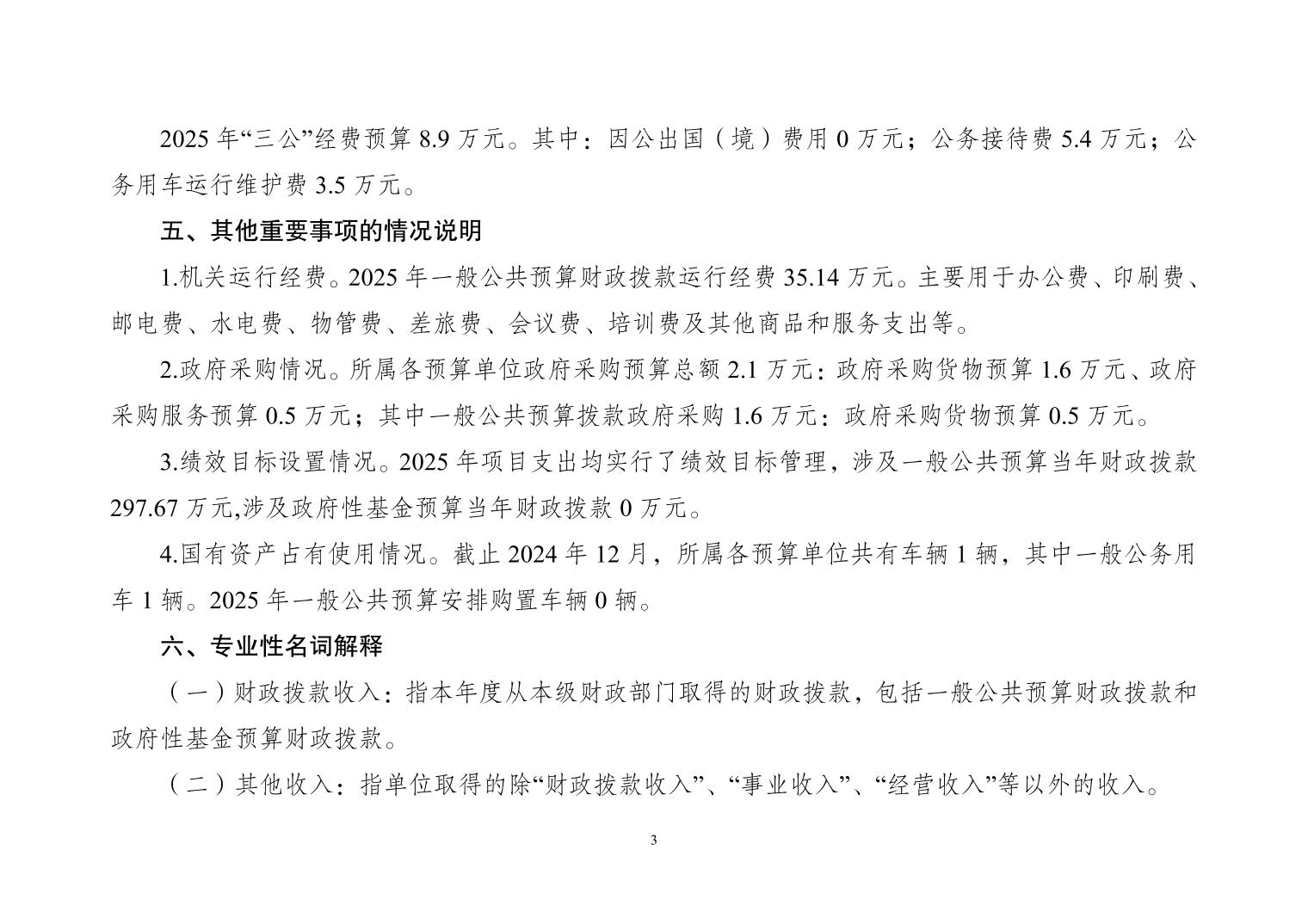 2025 年“三公”经费预算 8.9 万元。其中：因公出国（境）费用 0 万元；公务接待费 5.4 万元；公务用车运行维护费 3.5 万元。

五、其他重要事项的情况说明

1.机关运行经费。2025 年一般公共预算财政拨款运行经费 35.14 万元。主要用于办公费、印刷费、邮电费、水电费、物管费、差旅费、会议费、培训费及其他商品和服务支出等。

2.政府采购情况。所属各预算单位政府采购预算总额 2.1 万元：政府采购货物预算 1.6 万元、政府采购服务预算 0.5 万元；其中一般公共预算拨款政府采购 1.6 万元：政府采购货物预算 0.5 万元。

3.绩效目标设置情况。2025 年项目支出均实行了绩效目标管理，涉及一般公共预算当年财政拨款 297.67 万元,涉及政府性基金预算当年财政拨款 0 万元。

4.国有资产占有使用情况。截止 2024 年 12 月，所属各预算单位共有车辆 1 辆，其中一般公务用车 1 辆。2025 年一般公共预算安排购置车辆 0 辆。

六、专业性名词解释

（一）财政拨款收入：指本年度从本级财政部门取得的财政拨款，包括一般公共预算财政拨款和政府性基金预算财政拨款。

（二）其他收入：指单位取得的除“财政拨款收入”、“事业收入”、“经营收入”等以外的收入。

3